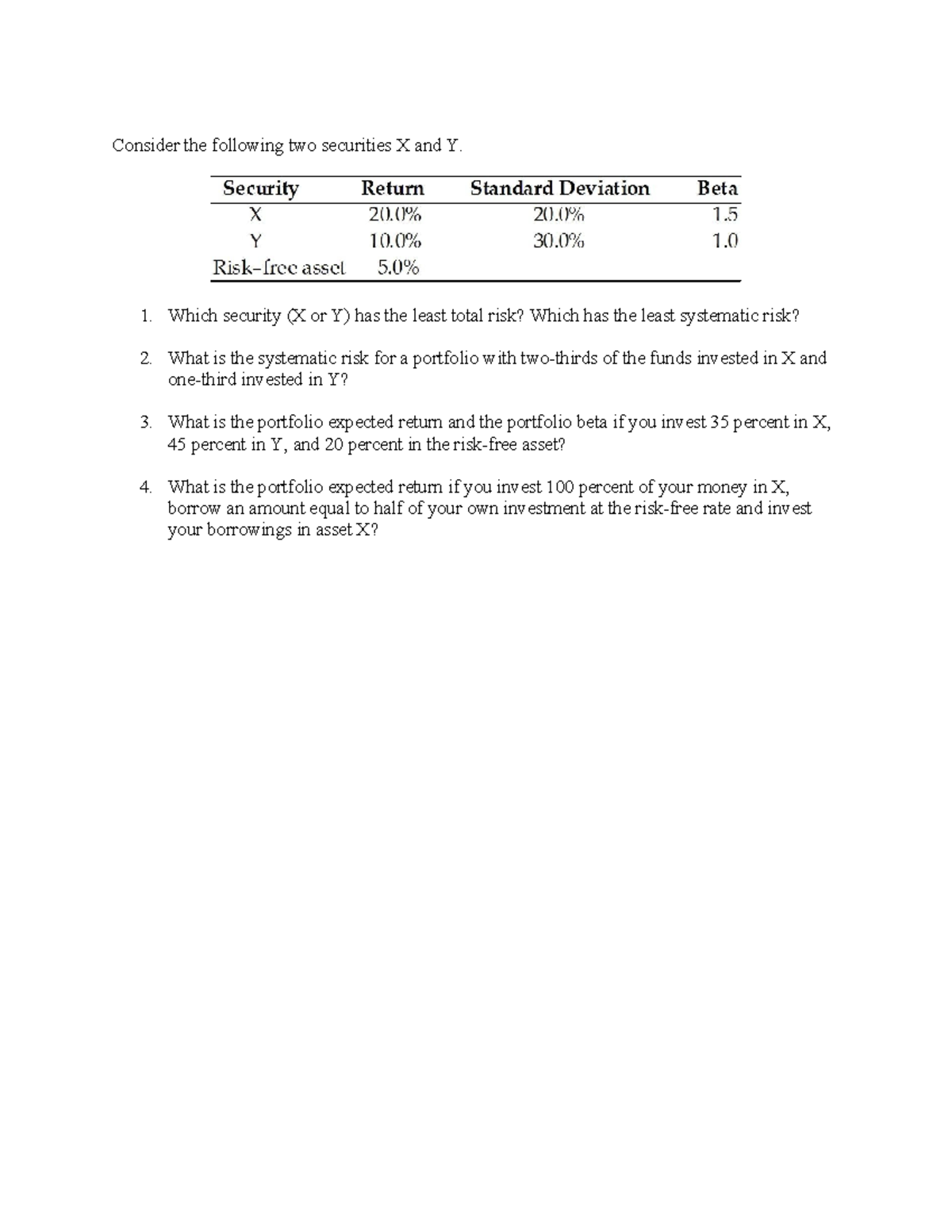 Consider the following two securities X and Y.

| Security | Return | Standard Deviation | Beta |
|---|---|---|---|
| X | 20.0% | 20.0% | 1.5 |
| Y | 10.0% | 30.0% | 1.0 |
| Risk-free asset | 5.0% | | |

1. Which security (X or Y) has the least total risk? Which has the least systematic risk?

2. What is the systematic risk for a portfolio with two-thirds of the funds invested in X and one-third invested in Y?

3. What is the portfolio expected return and the portfolio beta if you invest 35 percent in X, 45 percent in Y, and 20 percent in the risk-free asset?

4. What is the portfolio expected return if you invest 100 percent of your money in X, borrow an amount equal to half of your own investment at the risk-free rate and invest your borrowings in asset X?